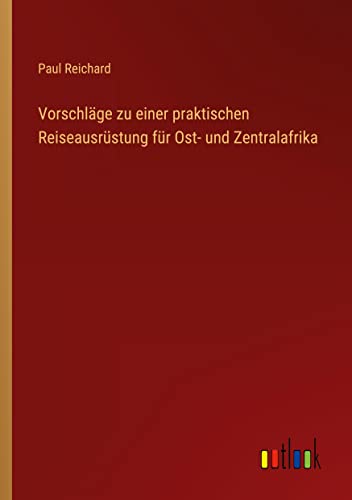 Paul Reichard

Vorschläge zu einer praktischen Reiseausrüstung für Ost- und Zentralafrika

outlook